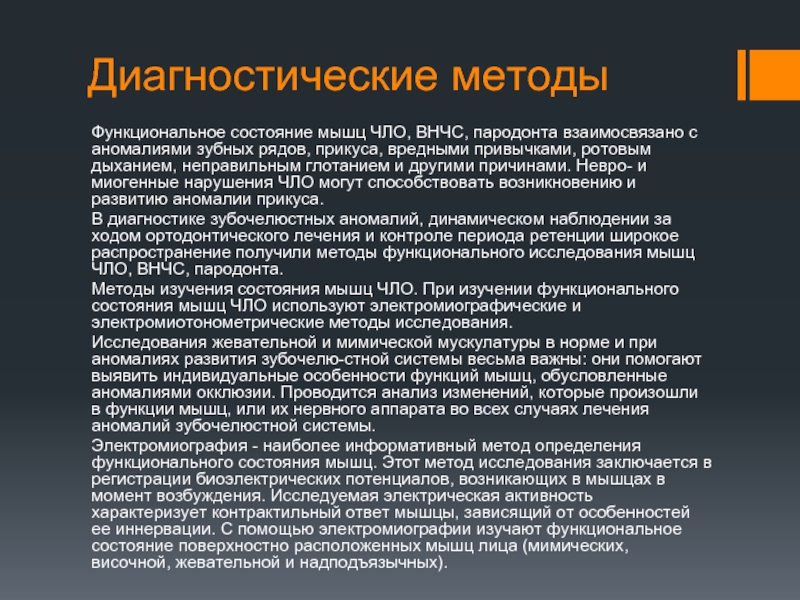 Диагностические методы

Функциональное состояние мышц ЧЛО, ВНЧС, пародонта взаимосвязано с аномалиями зубных рядов, прикуса, вредными привычками, ротовым дыханием, неправильным глотанием и другими причинами. Невро- и миогенные нарушения ЧЛО могут способствовать возникновению и развитию аномалии прикуса.

В диагностике зубочелюстных аномалий, динамическом наблюдении за ходом ортодонтического лечения и контроле периода ретенции широкое распространение получили методы функционального исследования мышц ЧЛО, ВНЧС, пародонта.

Методы изучения состояния мышц ЧЛО. При изучении функционального состояния мышц ЧЛО используют электромиографические и электромиотонометрические методы исследования.

Исследования жевательной и мимической мускулатуры в норме и при аномалиях развития зубочелю-стной системы весьма важны: они помогают выявить индивидуальные особенности функций мышц, обусловленные аномалиями окклюзии. Проводится анализ изменений, которые произошли в функции мышц, или их нервного аппарата во всех случаях лечения аномалий зубочелюстной системы.

Электромиография - наиболее информативный метод определения функционального состояния мышц. Этот метод исследования заключается в регистрации биоэлектрических потенциалов, возникающих в мышцах в момент возбуждения. Исследуемая электрическая активность характеризует контрактильный ответ мышцы, зависящий от особенностей ее иннервации. С помощью электромиографии изучают функциональное состояние поверхностно расположенных мышц лица (мимических, височной, жевательной и надподъязычных).